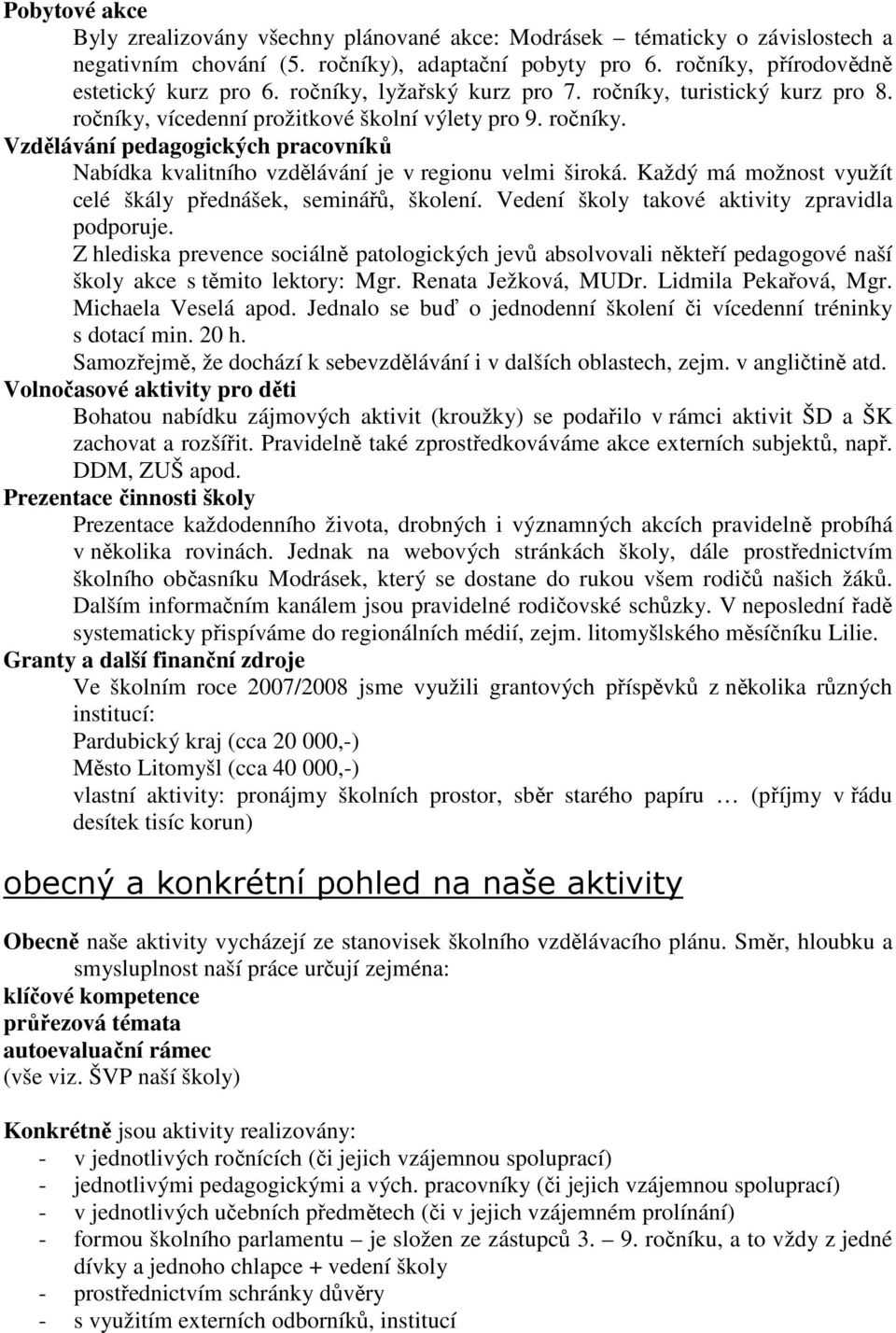 Pobytové akce

Byly zrealizovány všechny plánované akce: Modrásek – tématicky o závislostech a negativním chování (5. ročníky), adaptační pobyty pro 6. ročníky, přírodovědně estetický kurz pro 6. ročníky, lyžařský kurz pro 7. ročníky, turistický kurz pro 8. ročníky, vícedenní prožitkové školní výlety pro 9. ročníky.

Vzdělávání pedagogických pracovníků

Nabídka kvalitního vzdělávání je v regionu velmi široká. Každý má možnost využít celé škály přednášek, seminářů, školení. Vedení školy takové aktivity zpravidla podporuje.

Z hlediska prevence sociálně patologických jevů absolvovali někteří pedagogové naší školy akce s těmito lektory: Mgr. Renata Ježková, MUDr. Lidmila Pekařová, Mgr. Michaela Veselá apod. Jednalo se buď o jednodenní školení či vícedenní tréninky s dotací min. 20 h.

Samozřejmě, že dochází k sebevzdělávání i v dalších oblastech, zejm. v angličtině atd.

Volnočasové aktivity pro děti

Bohatou nabídku zájmových aktivit (kroužky) se podařilo v rámci aktivit ŠD a ŠK zachovat a rozšířit. Pravidelně také zprostředkováváme akce externích subjektů, např. DDM, ZUŠ apod.

Prezentace činnosti školy

Prezentace každodenního života, drobných i významných akcích pravidelně probíhá v několika rovinách. Jednak na webových stránkách školy, dále prostřednictvím školního občasníku Modrásek, který se dostane do rukou všem rodičů našich žáků. Dalším informačním kanálem jsou pravidelné rodičovské schůzky. V neposlední řadě systematicky přispíváme do regionálních médií, zejm. litomyšlského měsíčníku Lilie.

Granty a další finanční zdroje

Ve školním roce 2007/2008 jsme využili grantových příspěvků z několika různých institucí:

Pardubický kraj (cca 20 000,-)

Město Litomyšl (cca 40 000,-)

vlastní aktivity: pronájmy školních prostor, sběr starého papíru … (příjmy v řádu desítek tisíc korun)

obecný a konkrétní pohled na naše aktivity

Obecně naše aktivity vycházejí ze stanovisek školního vzdělávacího plánu. Směr, hloubku a smysluplnost naší práce určují zejména:

klíčové kompetence

průřezová témata

autoevaluační rámec

(vše viz. ŠVP naší školy)

Konkrétně jsou aktivity realizovány:

- v jednotlivých ročnících (či jejich vzájemnou spoluprací)
- jednotlivými pedagogickými a vých. pracovníky (či jejich vzájemnou spoluprací)
- v jednotlivých učebních předmětech (či v jejich vzájemném prolínání)
- formou školního parlamentu – je složen ze zástupců 3. – 9. ročníku, a to vždy z jedné dívky a jednoho chlapce + vedení školy
- prostřednictvím schránky důvěry
- s využitím externích odborníků, institucí